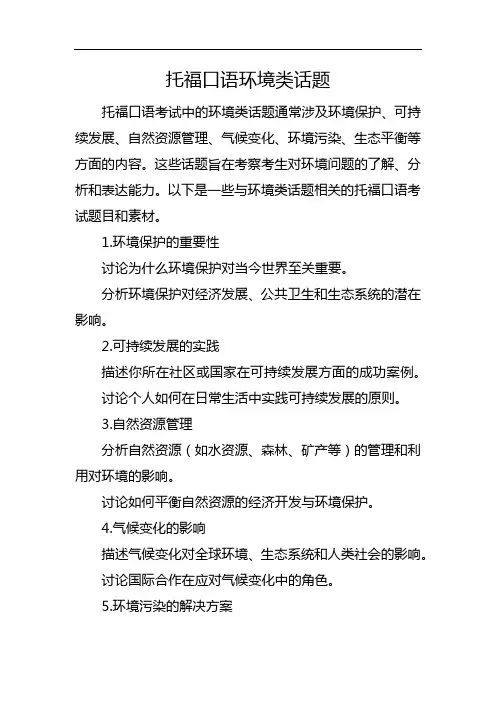 托福口语环境类话题

托福口语考试中的环境类话题通常涉及环境保护、可持续发展、自然资源管理、气候变化、环境污染、生态平衡等方面的内容。这些话题旨在考察考生对环境问题的了解、分析和表达能力。以下是一些与环境类话题相关的托福口语考试题目和素材。

1.环境保护的重要性

讨论为什么环境保护对当今世界至关重要。

分析环境保护对经济发展、公共卫生和生态系统的潜在影响。

2.可持续发展的实践

描述你所在社区或国家在可持续发展方面的成功案例。

讨论个人如何在日常生活中实践可持续发展的原则。

3.自然资源管理

分析自然资源（如水资源、森林、矿产等）的管理和利用对环境的影响。

讨论如何平衡自然资源的经济开发与环境保护。

4.气候变化的影响

描述气候变化对全球环境、生态系统和人类社会的影响。

讨论国际合作在应对气候变化中的角色。

5.环境污染的解决方案